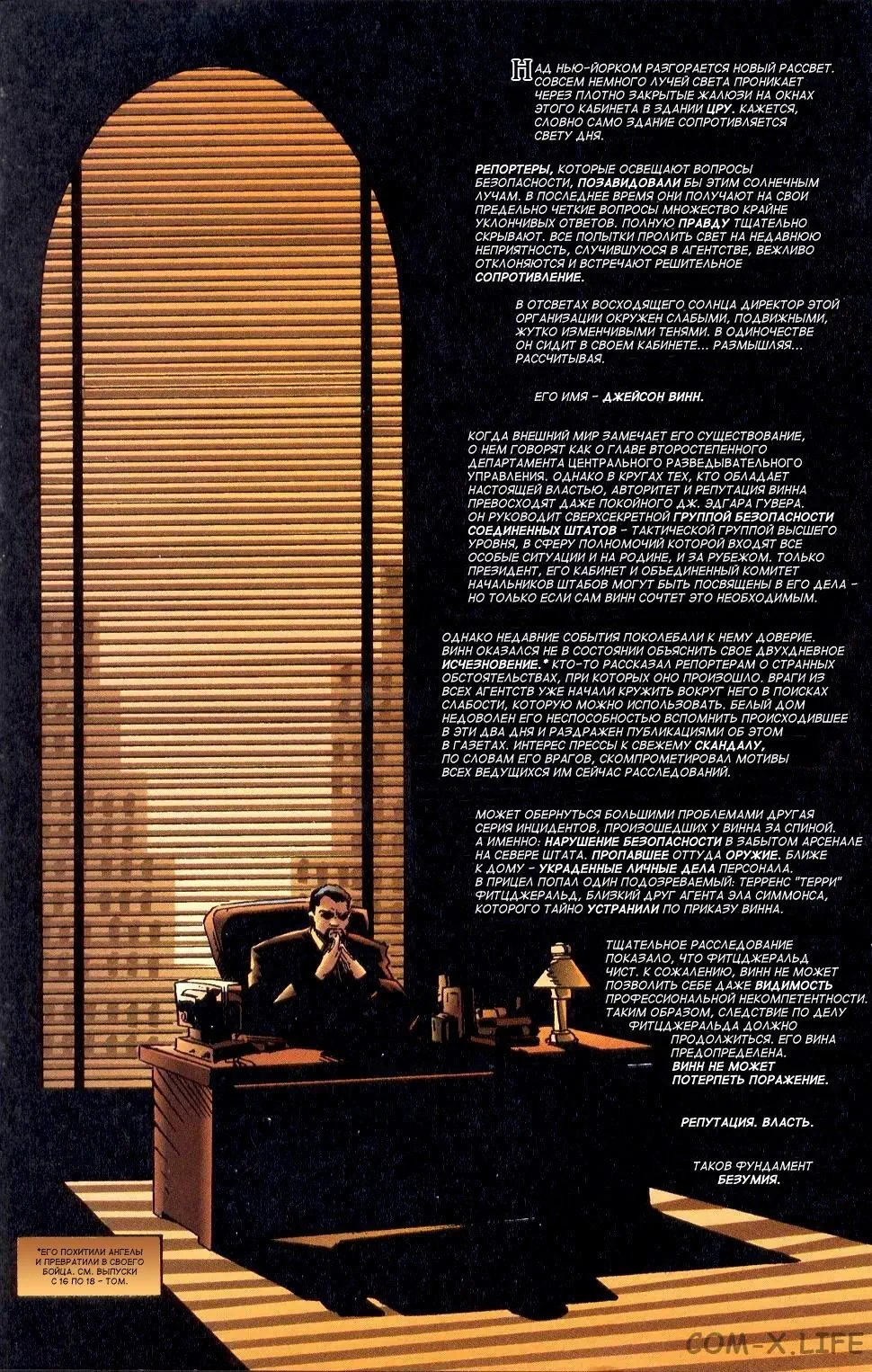 НАД НЬЮ-ЙОРКОМ РАЗГОРАЕТСЯ НОВЫЙ РАССВЕТ. СОВСЕМ НЕМНОГО ЛУЧЕЙ СВЕТА ПРОНИКАЕТ ЧЕРЕЗ ПЛОТНО ЗАКРЫТЫЕ ЖАЛЮЗИ НА ОКНАХ ЭТОГО КАБИНЕТА В ЗДАНИИ ЦРУ. КАЖЕТСЯ, СЛОВНО САМО ЗДАНИЕ СОПРОТИВЛЯЕТСЯ СВЕТУ ДНЯ.

РЕПОРТЕРЫ, КОТОРЫЕ ОСВЕЩАЮТ ВОПРОСЫ БЕЗОПАСНОСТИ, ПОЗАВИДОВАЛИ БЫ ЭТИМ СОЛНЕЧНЫМ ЛУЧАМ. В ПОСЛЕДНЕЕ ВРЕМЯ ОНИ ПОЛУЧАЮТ НА СВОИ ПРЕДЕЛЬНО ЧЕТКИЕ ВОПРОСЫ МНОЖЕСТВО КРАЙНЕ УКЛОНЧИВЫХ ОТВЕТОВ. ПОЛНУЮ ПРАВДУ ТЩАТЕЛЬНО СКРЫВАЮТ. ВСЕ ПОПЫТКИ ПРОЛИТЬ СВЕТ НА НЕДАВНЮЮ НЕПРИЯТНОСТЬ, СЛУЧИВШУЮСЯ В АГЕНТСТВЕ, ВЕЖЛИВО ОТКЛОНЯЮТСЯ И ВСТРЕЧАЮТ РЕШИТЕЛЬНОЕ СОПРОТИВЛЕНИЕ.

В ОТСВЕТАХ ВОСХОДЯЩЕГО СОЛНЦА ДИРЕКТОР ЭТОЙ ОРГАНИЗАЦИИ ОКРУЖЕН СЛАБЫМИ, ПОДВИЖНЫМИ, ЖУТКО ИЗМЕНЧИВЫМИ ТЕНЯМИ. В ОДИНОЧЕСТВЕ ОН СИДИТ В СВОЕМ КАБИНЕТЕ... РАЗМЫШЛЯЯ... РАССЧИТЫВАЯ.

ЕГО ИМЯ - ДЖЕЙСОН ВИНН.

КОГДА ВНЕШНИЙ МИР ЗАМЕЧАЕТ ЕГО СУЩЕСТВОВАНИЕ, О НЕМ ГОВОРЯТ КАК О ГЛАВЕ ВТОРОСТЕПЕННОГО ДЕПАРТАМЕНТА ЦЕНТРАЛЬНОГО РАЗВЕДЫВАТЕЛЬНОГО УПРАВЛЕНИЯ. ОДНАКО В КРУГАХ ТЕХ, КТО ОБЛАДАЕТ НАСТОЯЩЕЙ ВЛАСТЬЮ, АВТОРИТЕТ И РЕПУТАЦИЯ ВИННА ПРЕВОСХОДЯТ ДАЖЕ ПОКОЙНОГО ДЖ. ЭДГАРА ГУВЕРА. ОН РУКОВОДИТ СВЕРХСЕКРЕТНОЙ ГРУППОЙ БЕЗОПАСНОСТИ СОЕДИНЕННЫХ ШТАТОВ - ТАКТИЧЕСКОЙ ГРУППОЙ ВЫСШЕГО УРОВНЯ, В СФЕРУ ПОЛНОМОЧИЙ КОТОРОЙ ВХОДЯТ ВСЕ ОСОБЫЕ СИТУАЦИИ И НА РОДИНЕ, И ЗА РУБЕЖОМ. ТОЛЬКО ПРЕЗИДЕНТ, ЕГО КАБИНЕТ И ОБЪЕДИНЕННЫЙ КОМИТЕТ НАЧАЛЬНИКОВ ШТАБОВ МОГУТ БЫТЬ ПОСВЯЩЕНЫ В ЕГО ДЕЛА - НО ТОЛЬКО ЕСЛИ САМ ВИНН СОЧТЕТ ЭТО НЕОБХОДИМЫМ.

ОДНАКО НЕДАВНИЕ СОБЫТИЯ ПОКОЛЕБАЛИ К НЕМУ ДОВЕРИЕ. ВИНН ОКАЗАЛСЯ НЕ В СОСТОЯНИИ ОБЪЯСНИТЬ СВОЕ ДВУХДНЕВНОЕ ИСЧЕЗНОВЕНИЕ.* КТО-ТО РАССКАЗАЛ РЕПОРТЕРАМ О СТРАННЫХ ОБСТОЯТЕЛЬСТВАХ, ПРИ КОТОРЫХ ОНО ПРОИЗОШЛО. ВРАГИ ИЗ ВСЕХ АГЕНТСТВ УЖЕ НАЧАЛИ КРУЖИТЬ ВОКРУГ НЕГО В ПОИСКАХ СЛАБОСТИ, КОТОРУЮ МОЖНО ИСПОЛЬЗОВАТЬ. БЕЛЫЙ ДОМ НЕДОВОЛЕН ЕГО НЕСПОСОБНОСТЬЮ ВСПОМНИТЬ ПРОИСХОДИВШЕЕ В ЭТИ ДВА ДНЯ И РАЗДРАЖЕН ПУБЛИКАЦИЯМИ ОБ ЭТОМ В ГАЗЕТАХ. ИНТЕРЕС ПРЕССЫ К СВЕЖЕМУ СКАНДАЛУ, ПО СЛОВАМ ЕГО ВРАГОВ, СКОМПРОМЕТИРОВАЛ МОТИВЫ ВСЕХ ВЕДУЩИХСЯ ИМ СЕЙЧАС РАССЛЕДОВАНИЙ.

МОЖЕТ ОБЕРНУТЬСЯ БОЛЬШИМИ ПРОБЛЕМАМИ ДРУГАЯ СЕРИЯ ИНЦИДЕНТОВ, ПРОИЗОШЕДШИХ У ВИННА ЗА СПИНОЙ. А ИМЕННО: НАРУШЕНИЕ БЕЗОПАСНОСТИ В ЗАБЫТОМ АРСЕНАЛЕ НА СЕВЕРЕ ШТАТА. ПРОПАВШЕЕ ОТТУДА ОРУЖИЕ. БЛИЖЕ К ДОМУ - УКРАДЕННЫЕ ЛИЧНЫЕ ДЕЛА ПЕРСОНАЛА. В ПРИЦЕЛ ПОПАЛ ОДИН ПОДОЗРЕВАЕМЫЙ: ТЕРРЕНС "ТЕРРИ" ФИТЦДЖЕРАЛЬД, БЛИЗКИЙ ДРУГ АГЕНТА ЭЛА СИММОНСА, КОТОРОГО ТАЙНО УСТРАНИЛИ ПО ПРИКАЗУ ВИННА.

ТЩАТЕЛЬНОЕ РАССЛЕДОВАНИЕ ПОКАЗАЛО, ЧТО ФИТЦДЖЕРАЛЬД ЧИСТ. К СОЖАЛЕНИЮ, ВИНН НЕ МОЖЕТ ПОЗВОЛИТЬ СЕБЕ ДАЖЕ ВИДИМОСТЬ ПРОФЕССИОНАЛЬНОЙ НЕКОМПЕТЕНТНОСТИ. ТАКИМ ОБРАЗОМ, СЛЕДСТВИЕ ПО ДЕЛУ ФИТЦДЖЕРАЛЬДА ДОЛЖНО ПРОДОЛЖИТЬСЯ. ЕГО ВИНА ПРЕДОПРЕДЕЛЕНА. ВИНН НЕ МОЖЕТ ПОТЕРПЕТЬ ПОРАЖЕНИЕ.

РЕПУТАЦИЯ. ВЛАСТЬ.

ТАКОВ ФУНДАМЕНТ БЕЗУМИЯ.

*ЕГО ПОХИТИЛИ АНГЕЛЫ И ПРЕВРАТИЛИ В СВОЕГО БОЙЦА. СМ. ВЫПУСКИ С 16 ПО 18 - ТОМ.

COM-X.LIFE